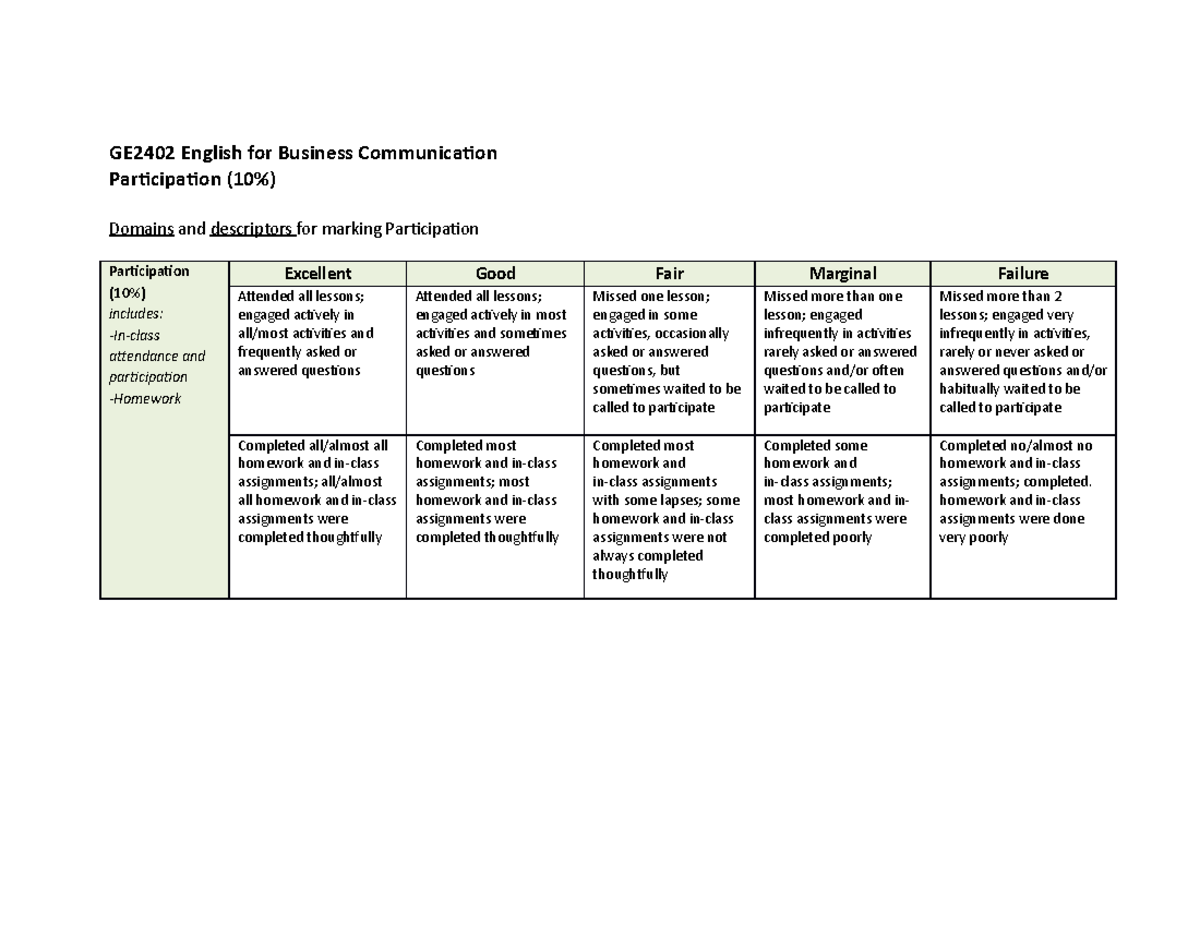 GE2402 English for Business Communication
Participation (10%)

Domains and descriptors for marking Participation

| Participation (10%) includes: -In-class attendance and participation -Homework | Excellent | Good | Fair | Marginal | Failure |
|---|---|---|---|---|---|
| | Attended all lessons; engaged actively in all/most activities and frequently asked or answered questions | Attended all lessons; engaged actively in most activities and sometimes asked or answered questions | Missed one lesson; engaged in some activities, occasionally asked or answered questions, but sometimes waited to be called to participate | Missed more than one lesson; engaged infrequently in activities rarely asked or answered questions and/or often waited to be called to participate | Missed more than 2 lessons; engaged very infrequently in activities, rarely or never asked or answered questions and/or habitually waited to be called to participate |
| | Completed all/almost all homework and in-class assignments; all/almost all homework and in-class assignments were completed thoughtfully | Completed most homework and in-class assignments; most homework and in-class assignments were completed thoughtfully | Completed most homework and in-class assignments with some lapses; some homework and in-class assignments were not always completed thoughtfully | Completed some homework and in-class assignments; most homework and in-class assignments were completed poorly | Completed no/almost no homework and in-class assignments; completed. homework and in-class assignments were done very poorly |